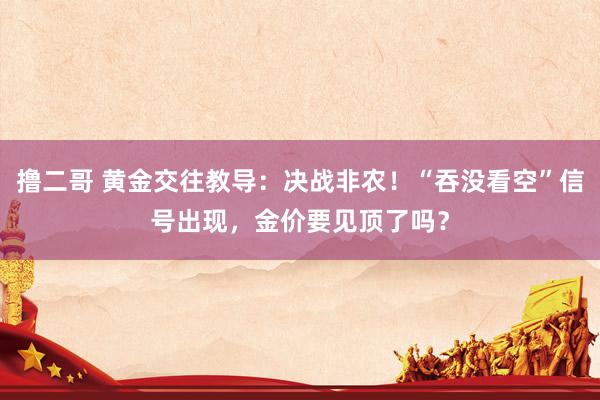 撸二哥 黄金交往教导：决战非农！“吞没看空”信号出现，金价要见顶了吗？